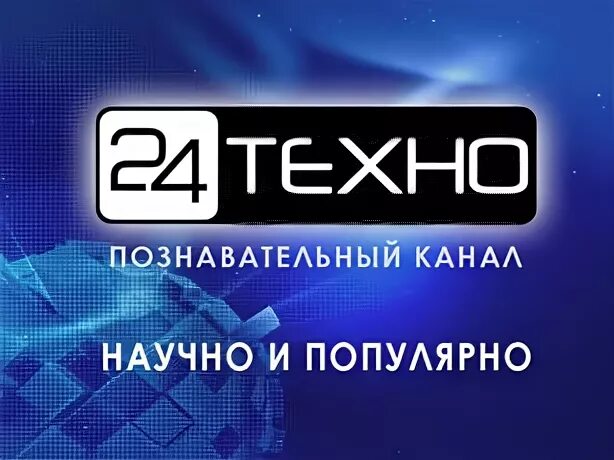 24 ТЕХНО

ПОЗНАВАТЕЛЬНЫЙ КАНАЛ

НАУЧНО И ПОПУЛЯРНО